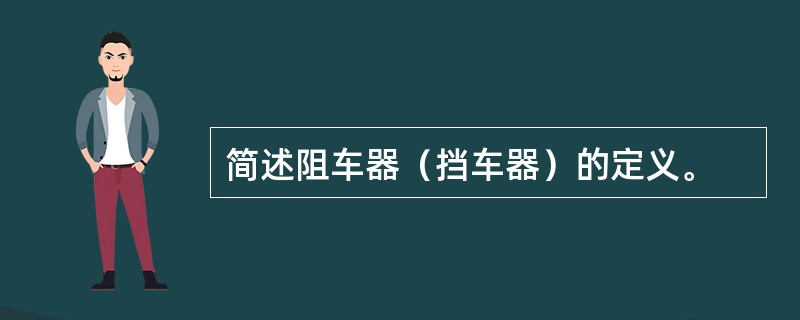 简述阻车器（挡车器）的定义。